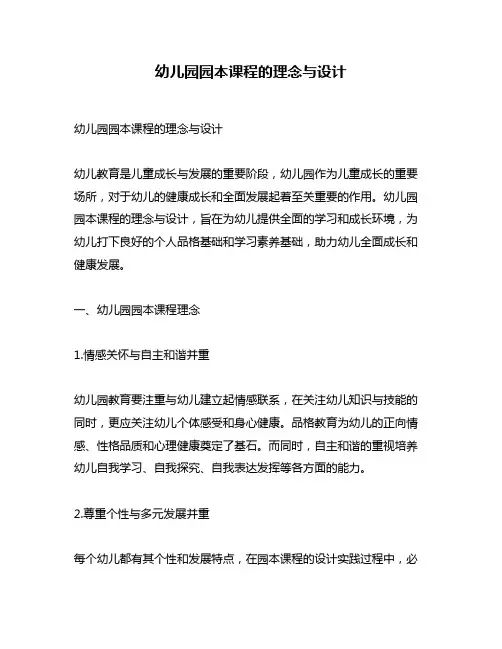 幼儿园园本课程的理念与设计

幼儿园园本课程的理念与设计

幼儿教育是儿童成长与发展的重要阶段，幼儿园作为儿童成长的重要场所，对于幼儿的健康成长和全面发展起着至关重要的作用。幼儿园园本课程的理念与设计，旨在为幼儿提供全面的学习和成长环境，为幼儿打下良好的个人品格基础和学习素养基础，助力幼儿全面成长和健康发展。

一、幼儿园园本课程理念

1.情感关怀与自主和谐并重

幼儿园教育要注重与幼儿建立起情感联系，在关注幼儿知识与技能的同时，更应关注幼儿个体感受和身心健康。品格教育为幼儿的正向情感、性格品质和心理健康奠定了基石。而同时，自主和谐的重视培养幼儿自我学习、自我探究、自我表达发挥等各方面的能力。

2.尊重个性与多元发展并重

每个幼儿都有其个性和发展特点，在园本课程的设计实践过程中，必